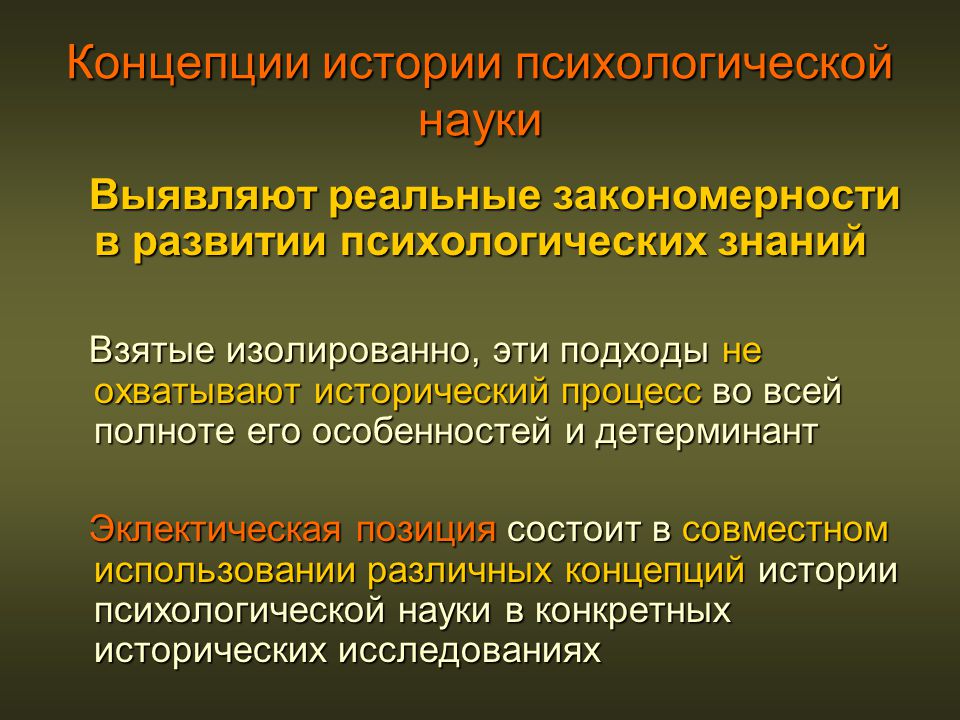 Концепции истории психологической науки

Выявляют реальные закономерности в развитии психологических знаний

Взятые изолированно, эти подходы не охватывают исторический процесс во всей полноте его особенностей и детерминант

Эклектическая позиция состоит в совместном использовании различных концепций истории психологической науки в конкретных исторических исследованиях